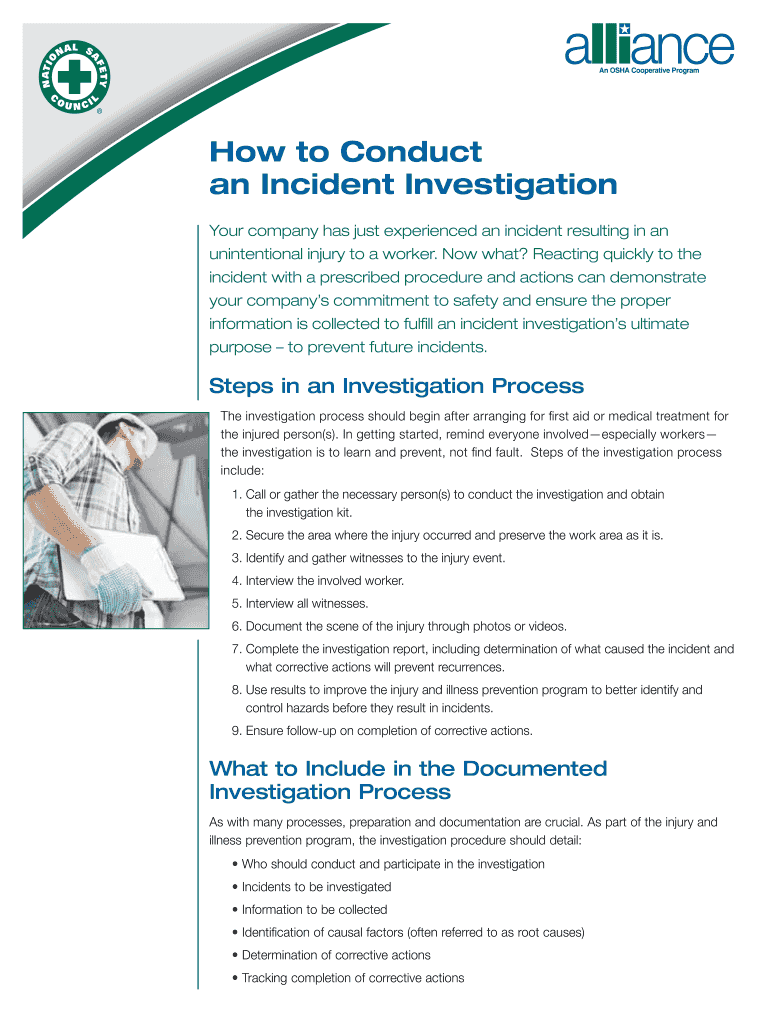 NATIONAL SAFETY COUNCIL
®

alliance
An OSHA Cooperative Program

How to Conduct an Incident Investigation

Your company has just experienced an incident resulting in an unintentional injury to a worker. Now what? Reacting quickly to the incident with a prescribed procedure and actions can demonstrate your company's commitment to safety and ensure the proper information is collected to fulfill an incident investigation's ultimate purpose – to prevent future incidents.

Steps in an Investigation Process

The investigation process should begin after arranging for first aid or medical treatment for the injured person(s). In getting started, remind everyone involved—especially workers—the investigation is to learn and prevent, not find fault. Steps of the investigation process include:

1. Call or gather the necessary person(s) to conduct the investigation and obtain the investigation kit.
2. Secure the area where the injury occurred and preserve the work area as it is.
3. Identify and gather witnesses to the injury event.
4. Interview the involved worker.
5. Interview all witnesses.
6. Document the scene of the injury through photos or videos.
7. Complete the investigation report, including determination of what caused the incident and what corrective actions will prevent recurrences.
8. Use results to improve the injury and illness prevention program to better identify and control hazards before they result in incidents.
9. Ensure follow-up on completion of corrective actions.

What to Include in the Documented Investigation Process

As with many processes, preparation and documentation are crucial. As part of the injury and illness prevention program, the investigation procedure should detail:

• Who should conduct and participate in the investigation
• Incidents to be investigated
• Information to be collected
• Identification of causal factors (often referred to as root causes)
• Determination of corrective actions
• Tracking completion of corrective actions